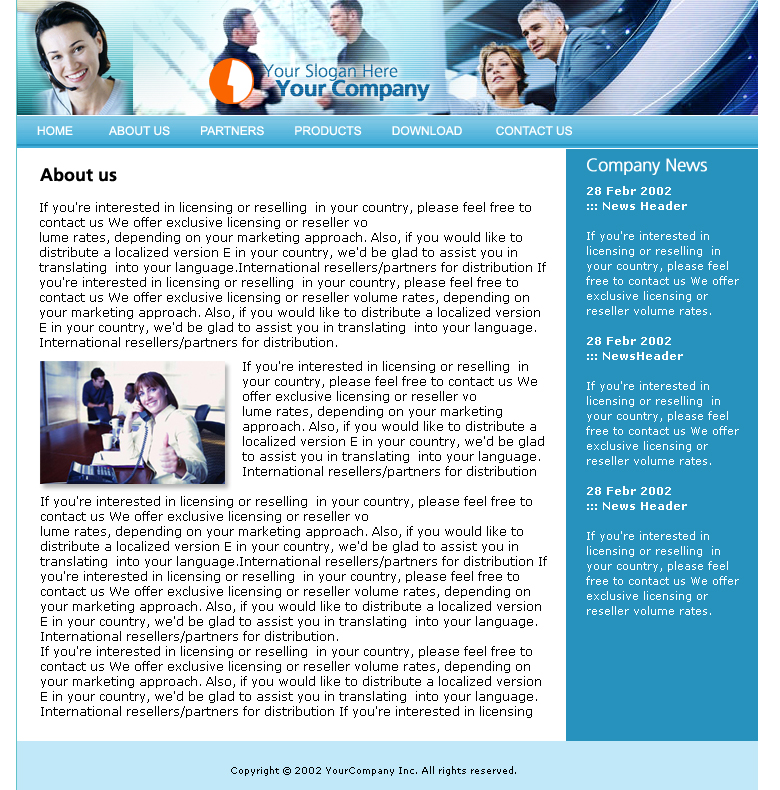 Your Slogan Here
Your Company

HOME ABOUT US PARTNERS PRODUCTS DOWNLOAD CONTACT US

About us

If you're interested in licensing or reselling in your country, please feel free to contact us We offer exclusive licensing or reseller vo
lume rates, depending on your marketing approach. Also, if you would like to distribute a localized version E in your country, we'd be glad to assist you in translating into your language.International resellers/partners for distribution If you're interested in licensing or reselling in your country, please feel free to contact us We offer exclusive licensing or reseller volume rates, depending on your marketing approach. Also, if you would like to distribute a localized version E in your country, we'd be glad to assist you in translating into your language. International resellers/partners for distribution.

If you're interested in licensing or reselling in your country, please feel free to contact us We offer exclusive licensing or reseller vo
lume rates, depending on your marketing approach. Also, if you would like to distribute a localized version E in your country, we'd be glad to assist you in translating into your language. International resellers/partners for distribution

If you're interested in licensing or reselling in your country, please feel free to contact us We offer exclusive licensing or reseller vo
lume rates, depending on your marketing approach. Also, if you would like to distribute a localized version E in your country, we'd be glad to assist you in translating into your language.International resellers/partners for distribution If you're interested in licensing or reselling in your country, please feel free to contact us We offer exclusive licensing or reseller volume rates, depending on your marketing approach. Also, if you would like to distribute a localized version E in your country, we'd be glad to assist you in translating into your language. International resellers/partners for distribution.
If you're interested in licensing or reselling in your country, please feel free to contact us We offer exclusive licensing or reseller volume rates, depending on your marketing approach. Also, if you would like to distribute a localized version E in your country, we'd be glad to assist you in translating into your language. International resellers/partners for distribution If you're interested in licensing

Company News

28 Febr 2002
::: News Header

If you're interested in licensing or reselling in your country, please feel free to contact us We offer exclusive licensing or reseller volume rates.

28 Febr 2002
::: NewsHeader

If you're interested in licensing or reselling in your country, please feel free to contact us We offer exclusive licensing or reseller volume rates.

28 Febr 2002
::: News Header

If you're interested in licensing or reselling in your country, please feel free to contact us We offer exclusive licensing or reseller volume rates.

Copyright © 2002 YourCompany Inc. All rights reserved.